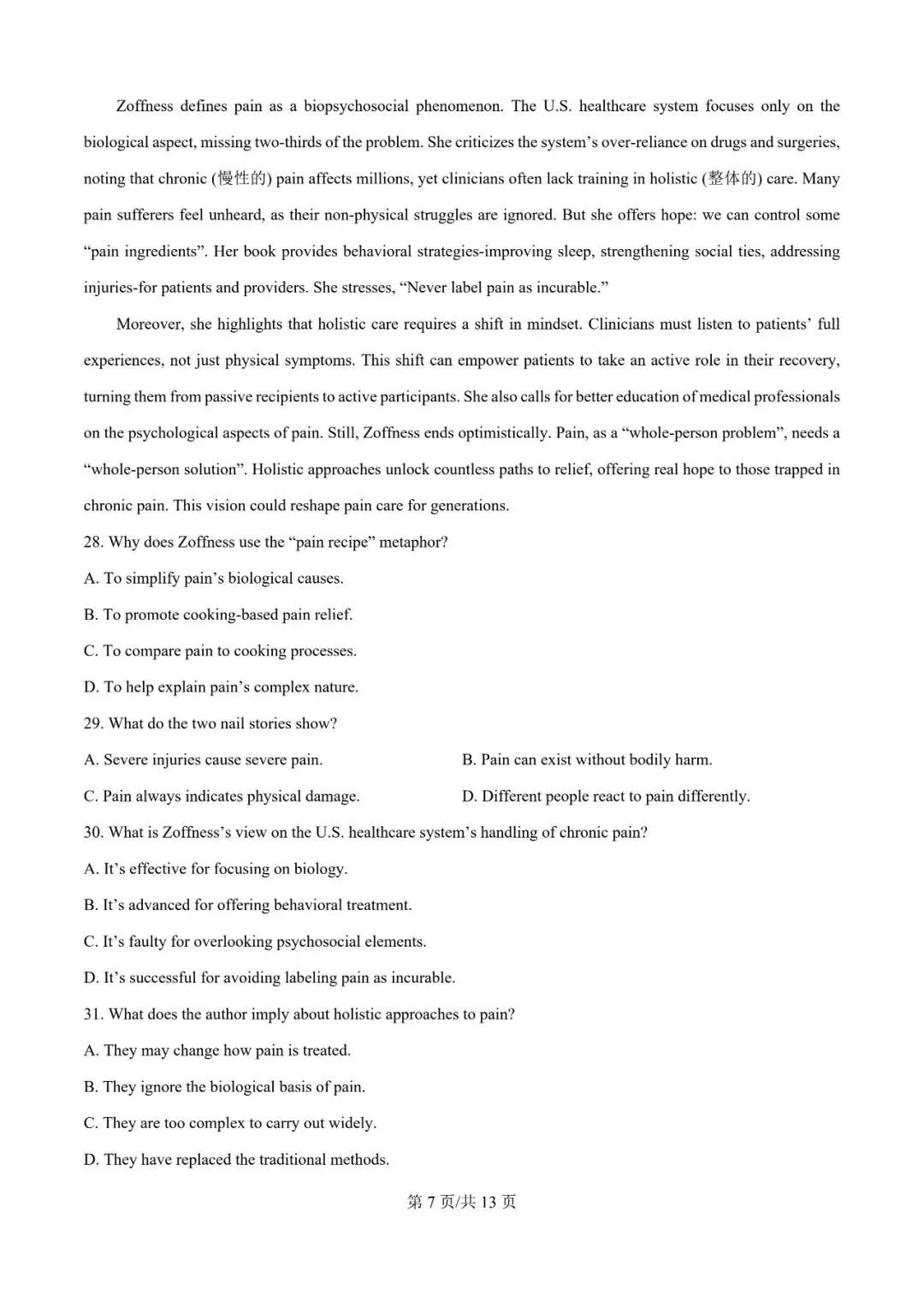 Zoffness defines pain as a biopsychosocial phenomenon. The U.S. healthcare system focuses only on the biological aspect, missing two-thirds of the problem. She criticizes the system's over-reliance on drugs and surgeries, noting that chronic (慢性的) pain affects millions, yet clinicians often lack training in holistic (整体的) care. Many pain sufferers feel unheard, as their non-physical struggles are ignored. But she offers hope: we can control some "pain ingredients". Her book provides behavioral strategies-improving sleep, strengthening social ties, addressing injuries-for patients and providers. She stresses, "Never label pain as incurable."

Moreover, she highlights that holistic care requires a shift in mindset. Clinicians must listen to patients' full experiences, not just physical symptoms. This shift can empower patients to take an active role in their recovery, turning them from passive recipients to active participants. She also calls for better education of medical professionals on the psychological aspects of pain. Still, Zoffness ends optimistically. Pain, as a "whole-person problem", needs a "whole-person solution". Holistic approaches unlock countless paths to relief, offering real hope to those trapped in chronic pain. This vision could reshape pain care for generations.

28. Why does Zoffness use the "pain recipe" metaphor?

A. To simplify pain's biological causes.

B. To promote cooking-based pain relief.

C. To compare pain to cooking processes.

D. To help explain pain's complex nature.

29. What do the two nail stories show?

A. Severe injuries cause severe pain.   B. Pain can exist without bodily harm.

C. Pain always indicates physical damage.   D. Different people react to pain differently.

30. What is Zoffness's view on the U.S. healthcare system's handling of chronic pain?

A. It's effective for focusing on biology.

B. It's advanced for offering behavioral treatment.

C. It's faulty for overlooking psychosocial elements.

D. It's successful for avoiding labeling pain as incurable.

31. What does the author imply about holistic approaches to pain?

A. They may change how pain is treated.

B. They ignore the biological basis of pain.

C. They are too complex to carry out widely.

D. They have replaced the traditional methods.

第7页/共13页